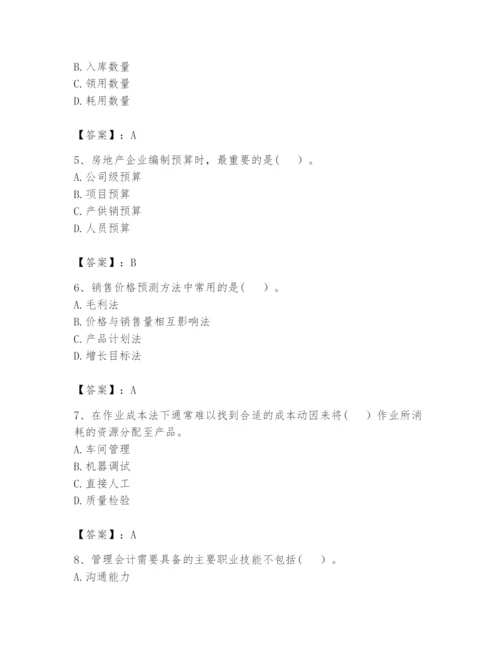 B. 入库数量
C. 领用数量
D. 耗用数量

【答案】：A

5、房地产企业编制预算时，最重要的是（　）。
A. 公司级预算
B. 项目预算
C. 产供销预算
D. 人员预算

【答案】：B

6、销售价格预测方法中常用的是（　）。
A. 毛利法
B. 价格与销售量相互影响法
C. 产品计划法
D. 增长目标法

【答案】：A

7、在作业成本法下通常难以找到合适的成本动因来将（　）作业所消耗的资源分配至产品。
A. 车间管理
B. 机器调试
C. 直接人工
D. 质量检验

【答案】：A

8、管理会计需要具备的主要职业技能不包括（　）。
A. 沟通能力